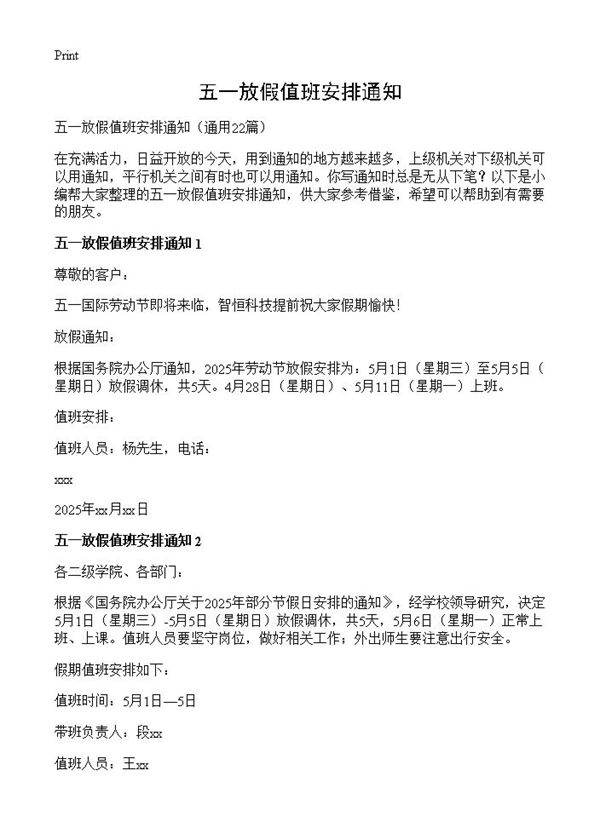 Print

五一放假值班安排通知

五一放假值班安排通知（通用22篇）

在充满活力，日益开放的今天，用到通知的地方越来越多，上级机关对下级机关可以用通知，平行机关之间有时也可以用通知。你写通知时总是无从下笔？以下是小编帮大家整理的五一放假值班安排通知，供大家参考借鉴，希望可以帮助到有需要的朋友。

五一放假值班安排通知 1

尊敬的客户：

五一国际劳动节即将来临，智恒科技提前祝大家假期愉快！

放假通知：

根据国务院办公厅通知，2025年劳动节放假安排为：5月1日（星期三）至5月5日（星期日）放假调休，共5天。4月28日（星期日）、5月11日（星期一）上班。

值班安排：

值班人员：杨先生，电话：

xxx

2025年xx月xx日

五一放假值班安排通知 2

各二级学院、各部门：

根据《国务院办公厅关于2025年部分节假日安排的通知》，经学校领导研究，决定5月1日（星期三）-5月5日（星期日）放假调休，共5天，5月6日（星期一）正常上班、上课。值班人员要坚守岗位，做好相关工作；外出师生要注意出行安全。

假期值班安排如下：

值班时间：5月1日—5日

带班负责人：段xx

值班人员：王xx